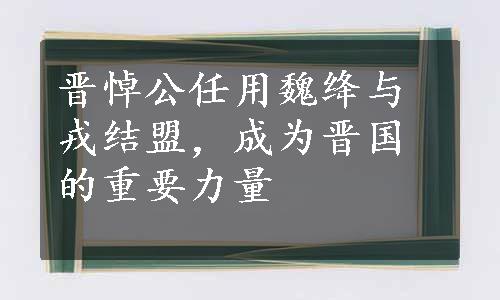 晋悼公任用魏绛与戎结盟，成为晋国的重要力量